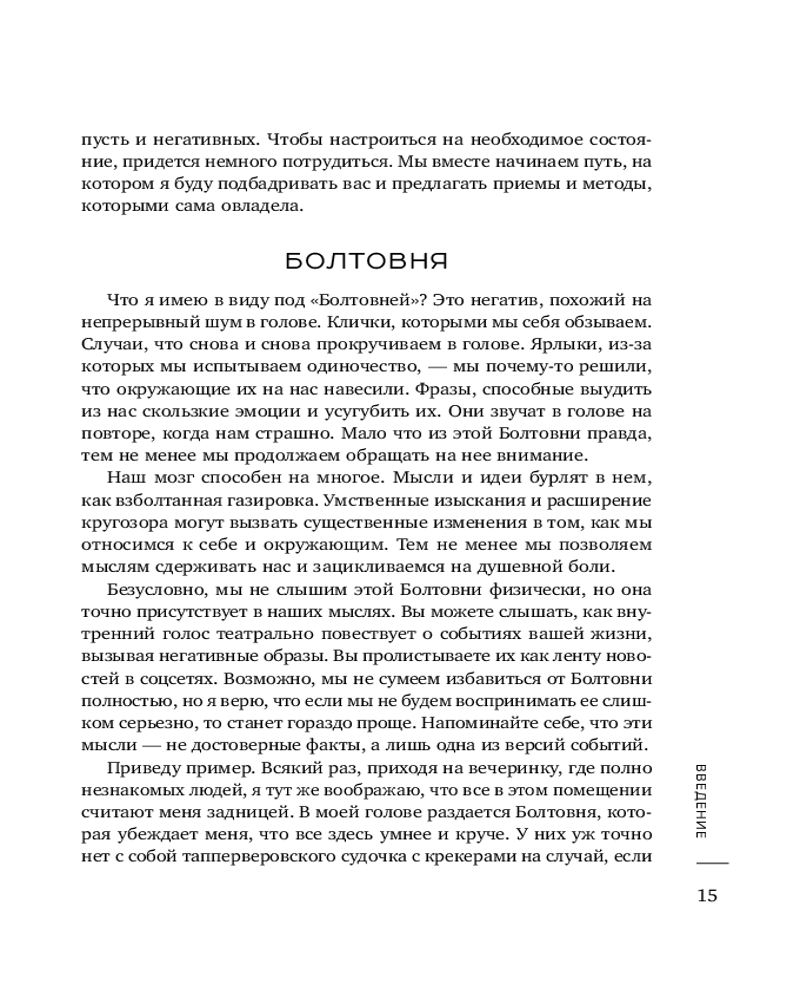 пусть и негативных. Чтобы настроиться на необходимое состояние, придется немного потрудиться. Мы вместе начинаем путь, на котором я буду подбадривать вас и предлагать приемы и методы, которыми сама овладела.

БОЛТОВНЯ

Что я имею в виду под «Болтовней»? Это негатив, похожий на непрерывный шум в голове. Клички, которыми мы себя обзываем. Случаи, что снова и снова прокручиваем в голове. Ярлыки, из-за которых мы испытываем одиночество, — мы почему-то решили, что окружающие их на нас навесили. Фразы, способные выудить из нас скользкие эмоции и усугубить их. Они звучат в голове на повторе, когда нам страшно. Мало что из этой Болтовни правда, тем не менее мы продолжаем обращать на нее внимание.

Наш мозг способен на многое. Мысли и идеи бурлят в нем, как взболтанная газировка. Умственные изыскания и расширение кругозора могут вызвать существенные изменения в том, как мы относимся к себе и окружающим. Тем не менее мы позволяем мыслям сдерживать нас и зацикливаемся на душевной боли.

Безусловно, мы не слышим этой Болтовни физически, но она точно присутствует в наших мыслях. Вы можете слышать, как внутренний голос театрально повествует о событиях вашей жизни, вызывая негативные образы. Вы пролистываете их как ленту новостей в соцсетях. Возможно, мы не сумеем избавиться от Болтовни полностью, но я верю, что если мы не будем воспринимать ее слишком серьезно, то станет гораздо проще. Напоминайте себе, что эти мысли — не достоверные факты, а лишь одна из версий событий.

Приведу пример. Всякий раз, приходя на вечеринку, где полно незнакомых людей, я тут же воображаю, что все в этом помещении считают меня задницей. В моей голове раздается Болтовня, которая убеждает меня, что все здесь умнее и круче. У них уж точно нет с собой тапперверовского судочка с крекерами на случай, если

ВВЕДЕНИЕ

15